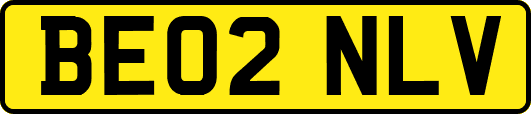 BE02 NLV